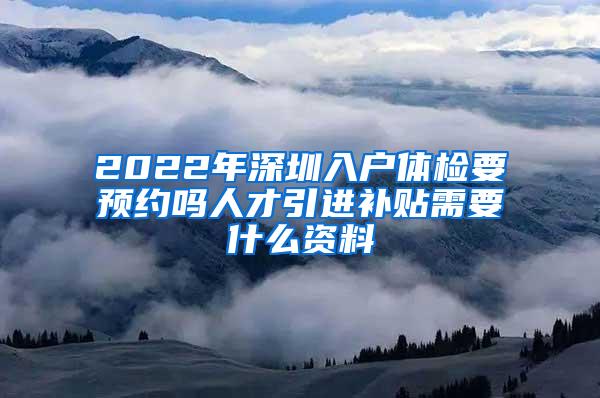 2022年深圳入户体检要预约吗人才引进补贴需要什么资料